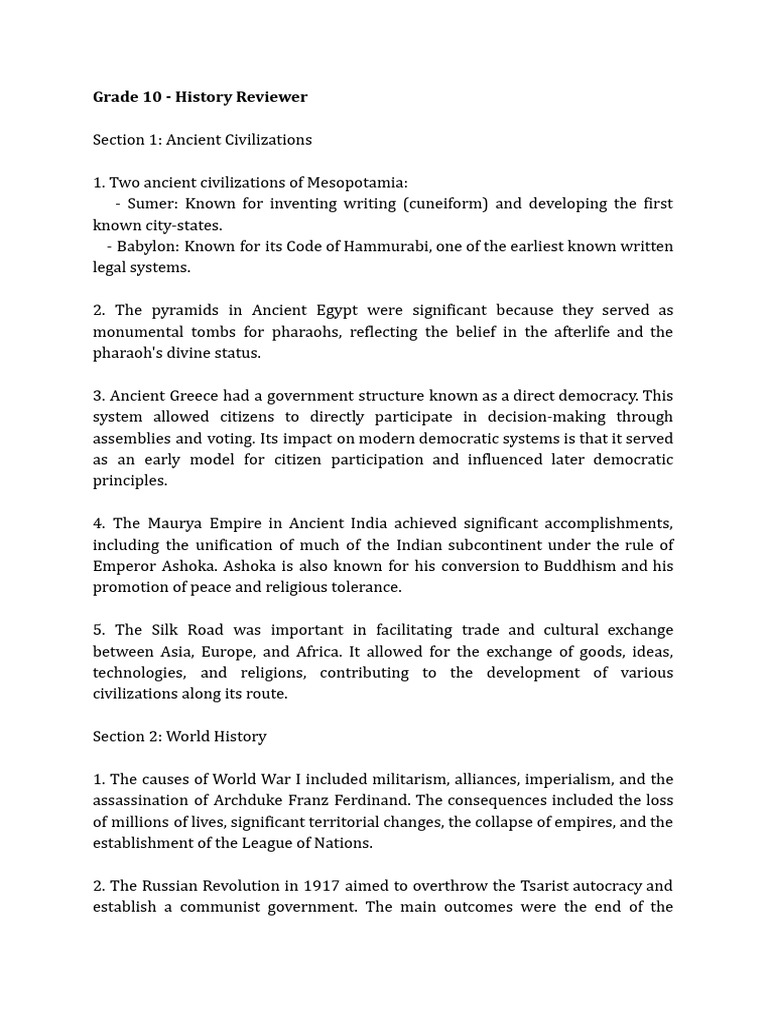 Grade 10 - History Reviewer

Section 1: Ancient Civilizations

1. Two ancient civilizations of Mesopotamia:
- Sumer: Known for inventing writing (cuneiform) and developing the first known city-states.
- Babylon: Known for its Code of Hammurabi, one of the earliest known written legal systems.

2. The pyramids in Ancient Egypt were significant because they served as monumental tombs for pharaohs, reflecting the belief in the afterlife and the pharaoh's divine status.

3. Ancient Greece had a government structure known as a direct democracy. This system allowed citizens to directly participate in decision-making through assemblies and voting. Its impact on modern democratic systems is that it served as an early model for citizen participation and influenced later democratic principles.

4. The Maurya Empire in Ancient India achieved significant accomplishments, including the unification of much of the Indian subcontinent under the rule of Emperor Ashoka. Ashoka is also known for his conversion to Buddhism and his promotion of peace and religious tolerance.

5. The Silk Road was important in facilitating trade and cultural exchange between Asia, Europe, and Africa. It allowed for the exchange of goods, ideas, technologies, and religions, contributing to the development of various civilizations along its route.

Section 2: World History

1. The causes of World War I included militarism, alliances, imperialism, and the assassination of Archduke Franz Ferdinand. The consequences included the loss of millions of lives, significant territorial changes, the collapse of empires, and the establishment of the League of Nations.

2. The Russian Revolution in 1917 aimed to overthrow the Tsarist autocracy and establish a communist government. The main outcomes were the end of the